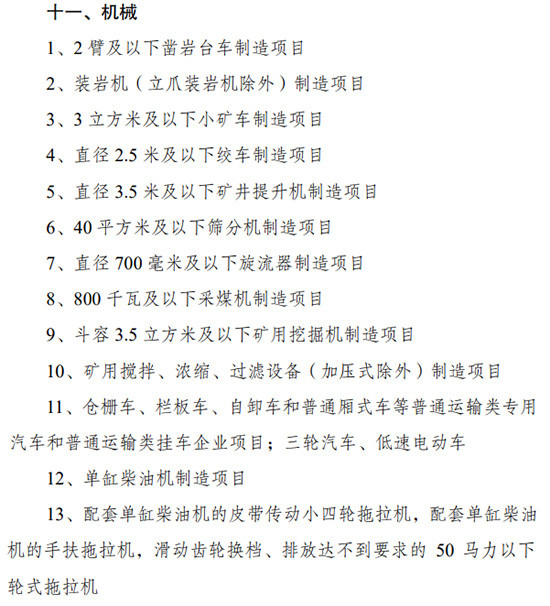 十一、机械

1、2 臂及以下凿岩台车制造项目

2、装岩机（立爪装岩机除外）制造项目

3、3 立方米及以下小矿车制造项目

4、直径 2.5 米及以下绞车制造项目

5、直径 3.5 米及以下矿井提升机制造项目

6、40 平方米及以下筛分机制造项目

7、直径 700 毫米及以下旋流器制造项目

8、800 千瓦及以下采煤机制造项目

9、斗容 3.5 立方米及以下矿用挖掘机制造项目

10、矿用搅拌、浓缩、过滤设备（加压式除外）制造项目

11、仓栅车、栏板车、自卸车和普通厢式车等普通运输类专用汽车和普通运输类挂车企业项目；三轮汽车、低速电动车

12、单缸柴油机制造项目

13、配套单缸柴油机的皮带传动小四轮拖拉机，配套单缸柴油机的手扶拖拉机，滑动齿轮换档、排放达不到要求的 50 马力以下轮式拖拉机